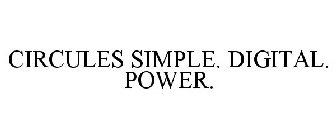 CIRCULES SIMPLE. DIGITAL. POWER.